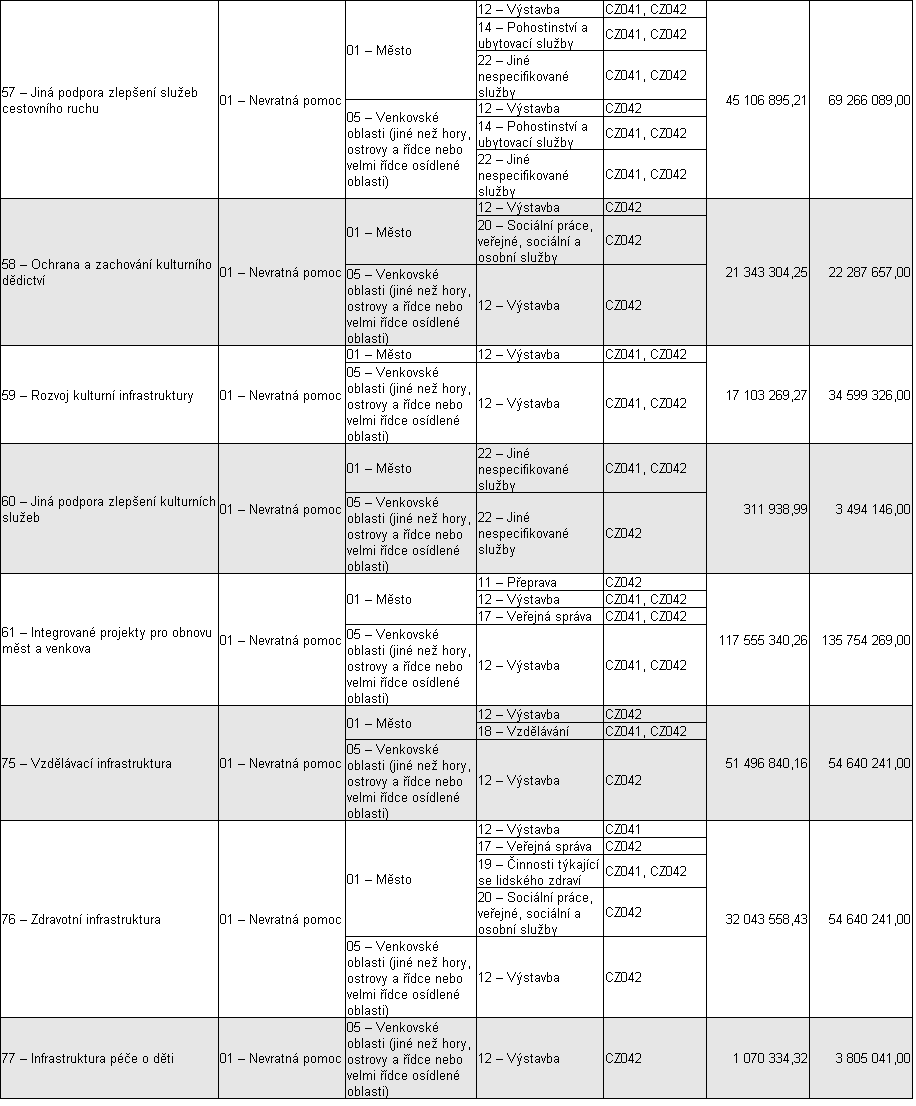 | | | | | | | |
|---|---|---|---|---|---|---|
| 57 – Jiná podpora zlepšení služeb cestovního ruchu | 01 – Nevratná pomoc | 01 – Město | 12 – Výstavba | CZ041, CZ042 | 45 106 895,21 | 69 266 089,00 |
| | | | 14 – Pohostinství a ubytovací služby | CZ041, CZ042 | | |
| | | | 22 – Jiné nespecifikované služby | CZ041, CZ042 | | |
| | | 05 – Venkovské oblasti (jiné než hory, ostrovy a řídce nebo velmi řídce osídlené oblasti) | 12 – Výstavba | CZ042 | | |
| | | | 14 – Pohostinství a ubytovací služby | CZ041, CZ042 | | |
| | | | 22 – Jiné nespecifikované služby | CZ041, CZ042 | | |
| 58 – Ochrana a zachování kulturního dědictví | 01 – Nevratná pomoc | 01 – Město | 12 – Výstavba | CZ042 | 21 343 304,25 | 22 287 657,00 |
| | | | 20 – Sociální práce, veřejné, sociální a osobní služby | CZ042 | | |
| | | 05 – Venkovské oblasti (jiné než hory, ostrovy a řídce nebo velmi řídce osídlené oblasti) | 12 – Výstavba | CZ042 | | |
| 59 – Rozvoj kulturní infrastruktury | 01 – Nevratná pomoc | 01 – Město | 12 – Výstavba | CZ041, CZ042 | 17 103 269,27 | 34 599 326,00 |
| | | 05 – Venkovské oblasti (jiné než hory, ostrovy a řídce nebo velmi řídce osídlené oblasti) | 12 – Výstavba | CZ041, CZ042 | | |
| 60 – Jiná podpora zlepšení kulturních služeb | 01 – Nevratná pomoc | 01 – Město | 22 – Jiné nespecifikované služby | CZ041, CZ042 | 311 938,99 | 3 494 146,00 |
| | | 05 – Venkovské oblasti (jiné než hory, ostrovy a řídce nebo velmi řídce osídlené oblasti) | 22 – Jiné nespecifikované služby | CZ042 | | |
| 61 – Integrované projekty pro obnovu měst a venkova | 01 – Nevratná pomoc | 01 – Město | 11 – Přeprava | CZ042 | 117 555 340,26 | 135 754 269,00 |
| | | | 12 – Výstavba | CZ041, CZ042 | | |
| | | | 17 – Veřejná správa | CZ041, CZ042 | | |
| | | 05 – Venkovské oblasti (jiné než hory, ostrovy a řídce nebo velmi řídce osídlené oblasti) | 12 – Výstavba | CZ041, CZ042 | | |
| 75 – Vzdělávací infrastruktura | 01 – Nevratná pomoc | 01 – Město | 12 – Výstavba | CZ042 | 51 496 840,16 | 54 640 241,00 |
| | | | 18 – Vzdělávání | CZ041, CZ042 | | |
| | | 05 – Venkovské oblasti (jiné než hory, ostrovy a řídce nebo velmi řídce osídlené oblasti) | 12 – Výstavba | CZ042 | | |
| 76 – Zdravotní infrastruktura | 01 – Nevratná pomoc | 01 – Město | 12 – Výstavba | CZ041 | 32 043 558,43 | 54 640 241,00 |
| | | | 17 – Veřejná správa | CZ042 | | |
| | | | 19 – Činnosti týkající se lidského zdraví | CZ041, CZ042 | | |
| | | | 20 – Sociální práce, veřejné, sociální a osobní služby | CZ042 | | |
| | | 05 – Venkovské oblasti (jiné než hory, ostrovy a řídce nebo velmi řídce osídlené oblasti) | 12 – Výstavba | CZ042 | | |
| 77 – Infrastruktura péče o děti | 01 – Nevratná pomoc | 05 – Venkovské oblasti (jiné než hory, ostrovy a řídce nebo velmi řídce osídlené oblasti) | 12 – Výstavba | CZ042 | 1 070 334,32 | 3 805 041,00 |